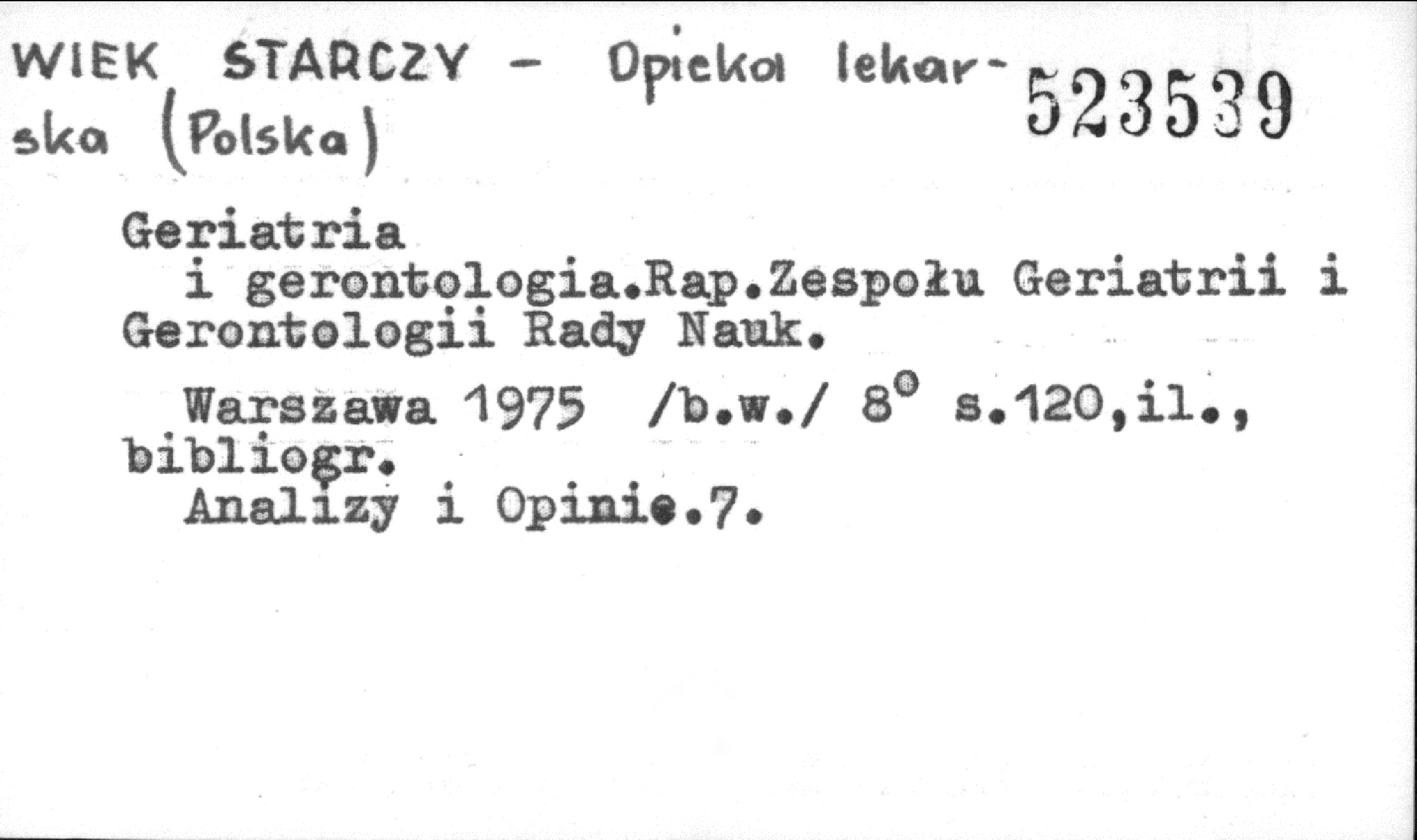 WIEK STARCZY - Opieka lekarska (Polska)

523539

Geriatria
i gerontologia.Rap.Zespołu Geriatrii i Gerontologii Rady Nauk.

Warszawa 1975 /b.w./ 8° s.120,il., bibliogr.

Analizy i Opinie.7.